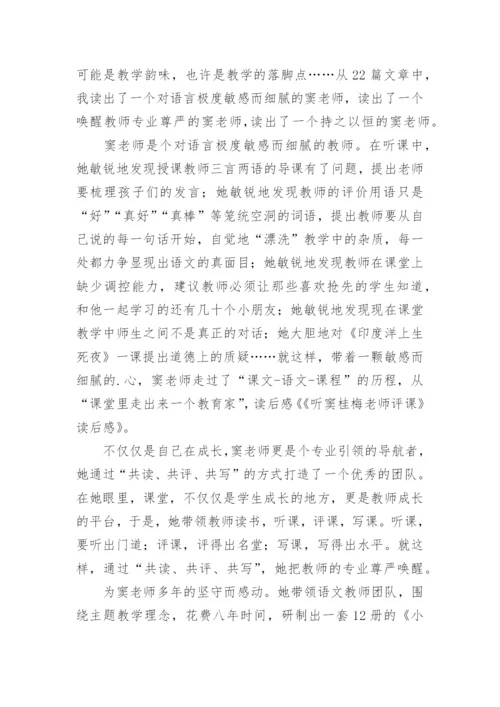 可能是教学韵味，也许是教学的落脚点……从22篇文章中，我读出了一个对语言极度敏感而细腻的窦老师，读出了一个唤醒教师专业尊严的窦老师，读出了一个持之以恒的窦老师。

窦老师是个对语言极度敏感而细腻的教师。在听课中，她敏锐地发现授课教师三言两语的导课有了问题，提出老师要梳理孩子们的发言；她敏锐地发现教师的评价用语只是“好”“真好”“真棒”等笼统空洞的词语，提出教师要从自己说的每一句话开始，自觉地“漂洗”教学中的杂质，每一处都力争显现出语文的真面目；她敏锐地发现教师在课堂上缺少调控能力，建议教师必须让那些喜欢抢先的学生知道，和他一起学习的还有几十个小朋友；她敏锐地发现现在课堂教学中师生之间不是真正的对话；她大胆地对《印度洋上生死夜》一课提出道德上的质疑……就这样，带着一颗敏感而细腻的.心，窦老师走过了“课文-语文-课程”的历程，从“课堂里走出来一个教育家”，读后感《《听窦桂梅老师评课》读后感》。

不仅仅是自己在成长，窦老师更是个专业引领的导航者，她通过“共读、共评、共写”的方式打造了一个优秀的团队。在她眼里，课堂，不仅仅是学生成长的地方，更是教师成长的平台，于是，她带领教师读书，听课，评课，写课。听课，要听出门道；评课，评得出名堂；写课，写得出水平。就这样，通过“共读、共评、共写”，她把教师的专业尊严唤醒。

为窦老师多年的坚守而感动。她带领语文教师团队，围绕主题教学理念，花费八年时间，研制出一套12册的《小